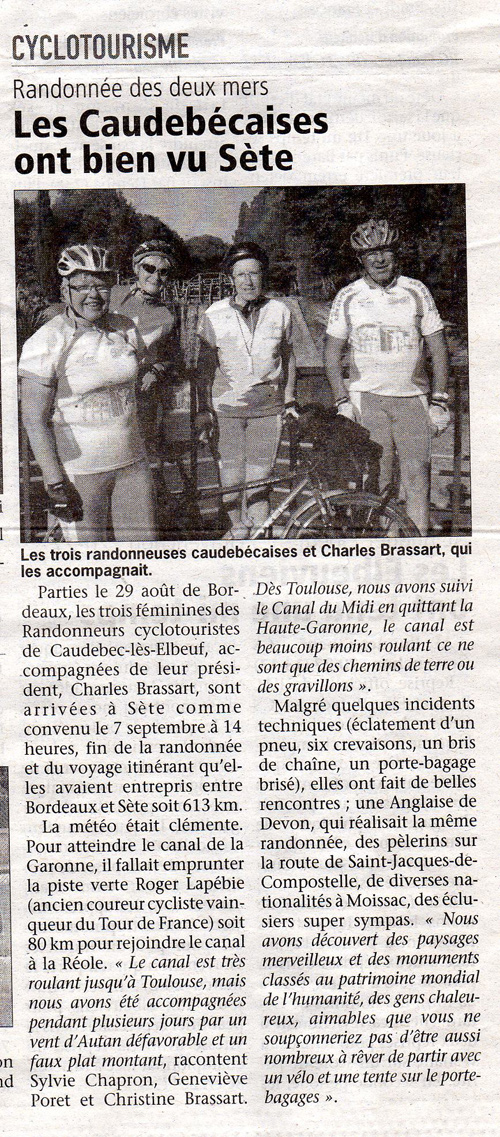 CYCLOTOURISME

Randonnée des deux mers

Les Caudebécaises ont bien vu Sète

Les trois randonneuses caudebécaises et Charles Brassart, qui les accompagnait.

Parties le 29 août de Bordeaux, les trois féminines des Randonneurs cyclotouristes de Caudebec-lès-Elbeuf, accompagnées de leur président, Charles Brassart, sont arrivées à Sète comme convenu le 7 septembre à 14 heures, fin de la randonnée et du voyage itinérant qu'elles avaient entrepris entre Bordeaux et Sète soit 613 km.

La météo était clémente. Pour atteindre le canal de la Garonne, il fallait emprunter la piste verte Roger Lapébie (ancien coureur cycliste vainqueur du Tour de France) soit 80 km pour rejoindre le canal à la Réole. « Le canal est très roulant jusqu'à Toulouse, mais nous avons été accompagnées pendant plusieurs jours par un vent d'Autan défavorable et un faux plat montant, racontent Sylvie Chapron, Geneviève Poret et Christine Brassart. Dès Toulouse, nous avons suivi le Canal du Midi en quittant la Haute-Garonne, le canal est beaucoup moins roulant ce ne sont que des chemins de terre ou des gravillons ».

Malgré quelques incidents techniques (éclatement d'un pneu, six crevaisons, un bris de chaîne, un porte-bagage brisé), elles ont fait de belles rencontres ; une Anglaise de Devon, qui réalisait la même randonnée, des pèlerins sur la route de Saint-Jacques-de-Compostelle, de diverses nationalités à Moissac, des éclusiers super sympas. « Nous avons découvert des paysages merveilleux et des monuments classés au patrimoine mondial de l'humanité, des gens chaleureux, aimables que vous ne soupçonneriez pas d'être aussi nombreux à rêver de partir avec un vélo et une tente sur le porte-bagages ».